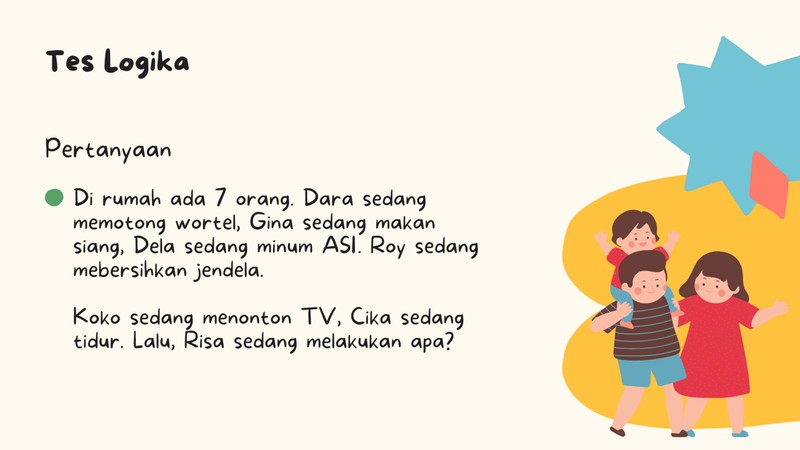 Tes Logika

Pertanyaan

• Di rumah ada 7 orang. Dara sedang memotong wortel, Gina sedang makan siang, Dela sedang minum ASI. Roy sedang mebersihkan jendela.

Koko sedang menonton TV, Cika sedang tidur. Lalu, Risa sedang melakukan apa?